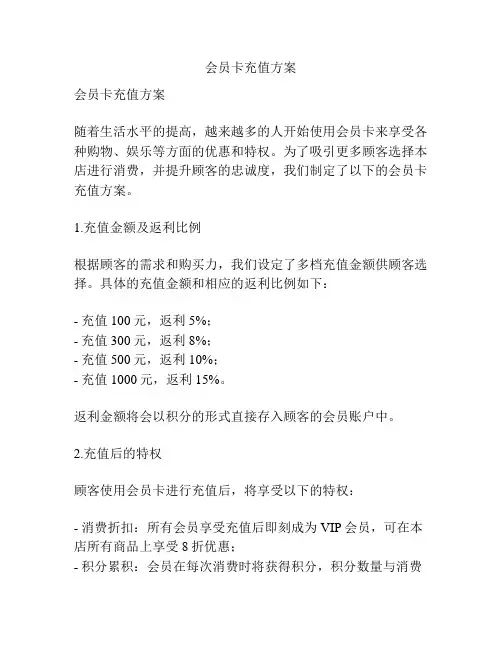 会员卡充值方案

会员卡充值方案

随着生活水平的提高，越来越多的人开始使用会员卡来享受各种购物、娱乐等方面的优惠和特权。为了吸引更多顾客选择本店进行消费，并提升顾客的忠诚度，我们制定了以下的会员卡充值方案。

1.充值金额及返利比例

根据顾客的需求和购买力，我们设定了多档充值金额供顾客选择。具体的充值金额和相应的返利比例如下：

- 充值 100 元，返利 5%；
- 充值 300 元，返利 8%；
- 充值 500 元，返利 10%；
- 充值 1000 元，返利 15%。

返利金额将会以积分的形式直接存入顾客的会员账户中。

2.充值后的特权

顾客使用会员卡进行充值后，将享受以下的特权：

- 消费折扣：所有会员享受充值后即刻成为 VIP 会员，可在本店所有商品上享受 8 折优惠；
- 积分累积：会员在每次消费时将获得积分，积分数量与消费